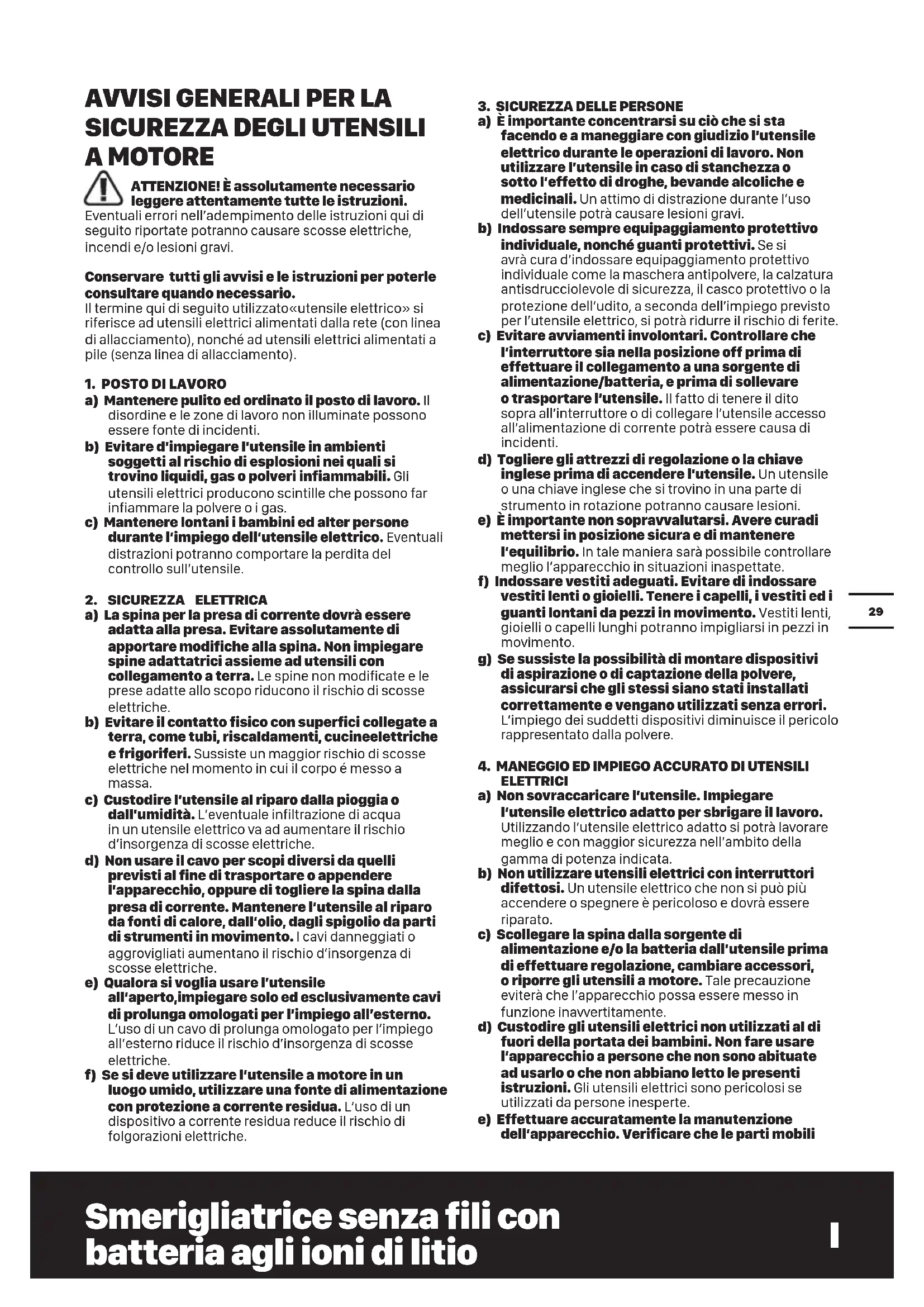 AVVISI GENERALI PER LA SICUREZZA DEGLI UTENSILI A MOTORE

ATTENZIONE! È assolutamente necessario leggere attentamente tutte le istruzioni. Eventuali errori nell'adempimento delle istruzioni qui di seguito riportate potranno causare scosse elettriche, incendi e/o lesioni gravi.

Conservare tutti gli avvisi e le istruzioni per poterle consultare quando necessario.
Il termine qui di seguito utilizzato«utensile elettrico» si riferisce ad utensili elettrici alimentati dalla rete (con linea di allacciamento), nonché ad utensili elettrici alimentati a pile (senza linea di allacciamento).

1. POSTO DI LAVORO
a) Mantenere pulito ed ordinato il posto di lavoro. Il disordine e le zone di lavoro non illuminate possono essere fonte di incidenti.
b) Evitare d'impiegare l'utensile in ambienti soggetti al rischio di esplosioni nei quali si trovino liquidi, gas o polveri infiammabili. Gli utensili elettrici producono scintille che possono far infiammare la polvere o i gas.
c) Mantenere lontani i bambini ed alter persone durante l'impiego dell'utensile elettrico. Eventuali distrazioni potranno comportare la perdita del controllo sull'utensile.

2. SICUREZZA ELETTRICA
a) La spina per la presa di corrente dovrà essere adatta alla presa. Evitare assolutamente di apportare modifiche alla spina. Non impiegare spine adattatrici assieme ad utensili con collegamento a terra. Le spine non modificate e le prese adatte allo scopo riducono il rischio di scosse elettriche.
b) Evitare il contatto fisico con superfici collegate a terra, come tubi, riscaldamenti, cucineelettriche e frigoriferi. Sussiste un maggior rischio di scosse elettriche nel momento in cui il corpo é messo a massa.
c) Custodire l'utensile al riparo dalla pioggia o dall'umidità. L'eventuale infiltrazione di acqua in un utensile elettrico va ad aumentare il rischio d'insorgenza di scosse elettriche.
d) Non usare il cavo per scopi diversi da quelli previsti al fine di trasportare o appendere l'apparecchio, oppure di togliere la spina dalla presa di corrente. Mantenere l'utensile al riparo da fonti di calore, dall'olio, dagli spigolio da parti di strumenti in movimento. I cavi danneggiati o aggrovigliati aumentano il rischio d'insorgenza di scosse elettriche.
e) Qualora si voglia usare l'utensile all'aperto,impiegare solo ed esclusivamente cavi di prolunga omologati per l'impiego all'esterno. L'uso di un cavo di prolunga omologato per l'impiego all'esterno riduce il rischio d'insorgenza di scosse elettriche.
f) Se si deve utilizzare l'utensile a motore in un luogo umido, utilizzare una fonte di alimentazione con protezione a corrente residua. L'uso di un dispositivo a corrente residua reduce il rischio di folgorazioni elettriche.

3. SICUREZZA DELLE PERSONE
a) È importante concentrarsi su ciò che si sta facendo e a maneggiare con giudizio l'utensile elettrico durante le operazioni di lavoro. Non utilizzare l'utensile in caso di stanchezza o sotto l'effetto di droghe, bevande alcoliche e medicinali. Un attimo di distrazione durante l'uso dell'utensile potrà causare lesioni gravi.
b) Indossare sempre equipaggiamento protettivo individuale, nonché guanti protettivi. Se si avrà cura d'indossare equipaggiamento protettivo individuale come la maschera antipolvere, la calzatura antisdrucciolevole di sicurezza, il casco protettivo o la protezione dell'udito, a seconda dell'impiego previsto per l'utensile elettrico, si potrà ridurre il rischio di ferite.
c) Evitare avviamenti involontari. Controllare che l'interruttore sia nella posizione off prima di effettuare il collegamento a una sorgente di alimentazione/batteria, e prima di sollevare o trasportare l'utensile. Il fatto di tenere il dito sopra all'interruttore o di collegare l'utensile accesso all'alimentazione di corrente potrà essere causa di incidenti.
d) Togliere gli attrezzi di regolazione o la chiave inglese prima di accendere l'utensile. Un utensile o una chiave inglese che si trovino in una parte di strumento in rotazione potranno causare lesioni.
e) È importante non sopravvalutarsi. Avere curadi mettersi in posizione sicura e di mantenere l'equilibrio. In tale maniera sarà possibile controllare meglio l'apparecchio in situazioni inaspettate.
f) Indossare vestiti adeguati. Evitare di indossare vestiti lenti o gioielli. Tenere i capelli, i vestiti ed i guanti lontani da pezzi in movimento. Vestiti lenti, gioielli o capelli lunghi potranno impigliarsi in pezzi in movimento.
g) Se sussiste la possibilità di montare dispositivi di aspirazione o di captazione della polvere, assicurarsi che gli stessi siano stati installati correttamente e vengano utilizzati senza errori. L'impiego dei suddetti dispositivi diminuisce il pericolo rappresentato dalla polvere.

4. MANEGGIO ED IMPIEGO ACCURATO DI UTENSILI ELETTRICI
a) Non sovraccaricare l'utensile. Impiegare l'utensile elettrico adatto per sbrigare il lavoro. Utilizzando l'utensile elettrico adatto si potrà lavorare meglio e con maggior sicurezza nell'ambito della gamma di potenza indicata.
b) Non utilizzare utensili elettrici con interruttori difettosi. Un utensile elettrico che non si può più accendere o spegnere è pericoloso e dovrà essere riparato.
c) Scollegare la spina dalla sorgente di alimentazione e/o la batteria dall'utensile prima di effettuare regolazione, cambiare accessori, o riporre gli utensili a motore. Tale precauzione eviterà che l'apparecchio possa essere messo in funzione inavvertitamente.
d) Custodire gli utensili elettrici non utilizzati al di fuori della portata dei bambini. Non fare usare l'apparecchio a persone che non sono abituate ad usarlo o che non abbiano letto le presenti istruzioni. Gli utensili elettrici sono pericolosi se utilizzati da persone inesperte.
e) Effettuare accuratamente la manutenzione dell'apparecchio. Verificare che le parti mobili

29

Smerigliatrice senza fili con batteria agli ioni di litio

I